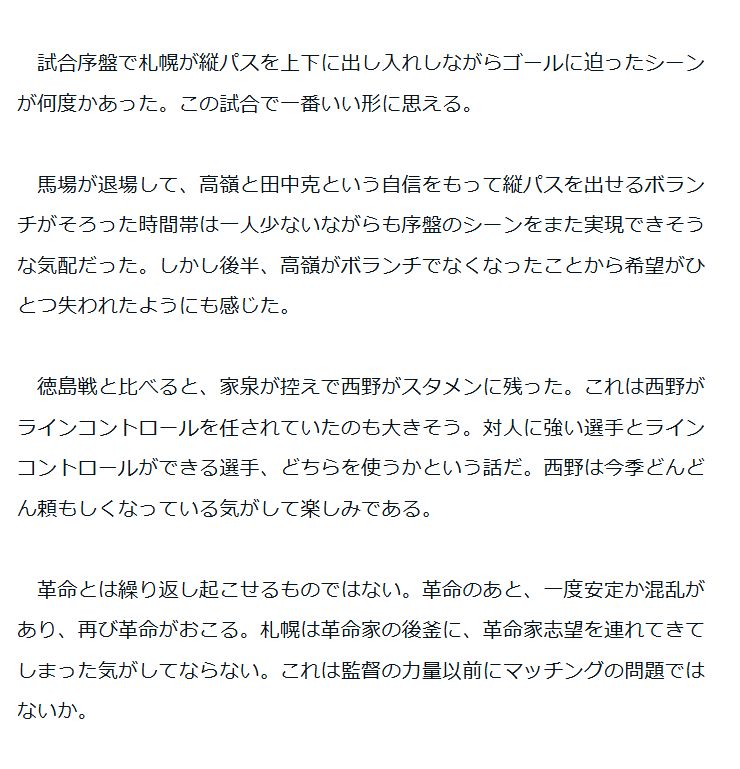 試合序盤で札幌が縦パスを上下に出し入れしながらゴールに迫ったシーンが何度かあった。この試合で一番いい形に思える。

馬場が退場して、高嶺と田中克という自信をもって縦パスを出せるボランチがそろった時間帯は一人少ないながらも序盤のシーンをまた実現できそうな気配だった。しかし後半、高嶺がボランチでなくなったことから希望がひとつ失われたようにも感じた。

徳島戦と比べると、家泉が控えで西野がスタメンに残った。これは西野がラインコントロールを任されていたのも大きそう。対人に強い選手とラインコントロールができる選手、どちらを使うかという話だ。西野は今季どんどん頼もしくなっている気がして楽しみである。

革命とは繰り返し起こせるものではない。革命のあと、一度安定か混乱があり、再び革命がおこる。札幌は革命家の後釜に、革命家志望を連れてきてしまった気がしてならない。これは監督の力量以前にマッチングの問題ではないか。